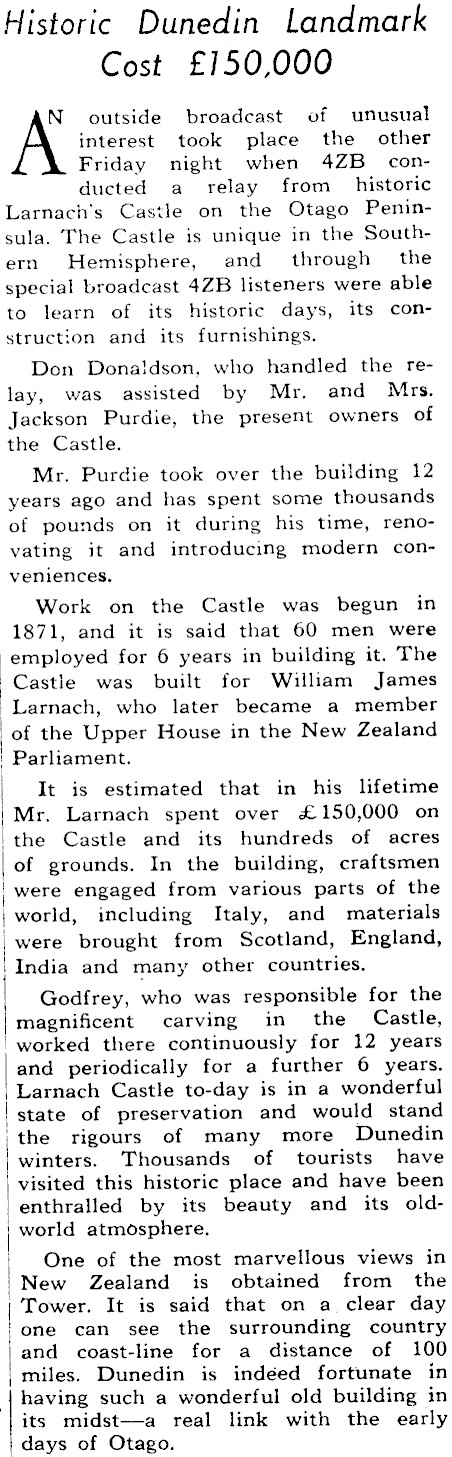 Historic Dunedin Landmark Cost £150,000

AN outside broadcast of unusual interest took place the other Friday night when 4ZB conducted a relay from historic Larnach's Castle on the Otago Peninsula. The Castle is unique in the Southern Hemisphere, and through the special broadcast 4ZB listeners were able to learn of its historic days, its construction and its furnishings.

Don Donaldson, who handled the relay, was assisted by Mr. and Mrs. Jackson Purdie, the present owners of the Castle.

Mr. Purdie took over the building 12 years ago and has spent some thousands of pounds on it during his time, renovating it and introducing modern conveniences.

Work on the Castle was begun in 1871, and it is said that 60 men were employed for 6 years in building it. The Castle was built for William James Larnach, who later became a member of the Upper House in the New Zealand Parliament.

It is estimated that in his lifetime Mr. Larnach spent over £150,000 on the Castle and its hundreds of acres of grounds. In the building, craftsmen were engaged from various parts of the world, including Italy, and materials were brought from Scotland, England, India and many other countries.

Godfrey, who was responsible for the magnificent carving in the Castle, worked there continuously for 12 years and periodically for a further 6 years. Larnach Castle to-day is in a wonderful state of preservation and would stand the rigours of many more Dunedin winters. Thousands of tourists have visited this historic place and have been enthralled by its beauty and its old-world atmosphere.

One of the most marvellous views in New Zealand is obtained from the Tower. It is said that on a clear day one can see the surrounding country and coast-line for a distance of 100 miles. Dunedin is indeed fortunate in having such a wonderful old building in its midst—a real link with the early days of Otago.